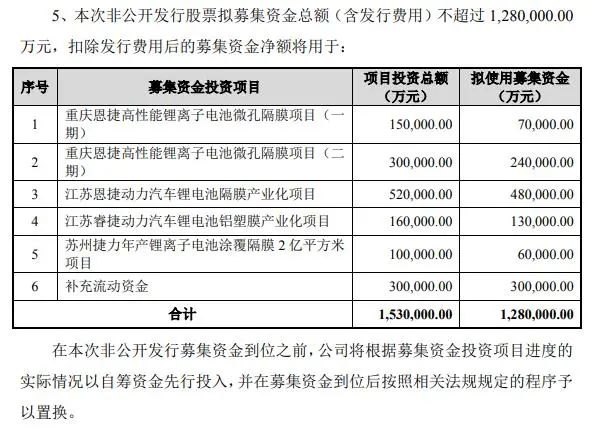 5、本次非公开发行股票拟募集资金总额（含发行费用）不超过 1,280,000.00 万元，扣除发行费用后的募集资金净额将用于：

| 序号 | 募集资金投资项目 | 项目投资总额（万元） | 拟使用募集资金（万元） |
|---|---|---|---|
| 1 | 重庆恩捷高性能锂离子电池微孔隔膜项目（一期） | 150,000.00 | 70,000.00 |
| 2 | 重庆恩捷高性能锂离子电池微孔隔膜项目（二期） | 300,000.00 | 240,000.00 |
| 3 | 江苏恩捷动力汽车锂电池隔膜产业化项目 | 520,000.00 | 480,000.00 |
| 4 | 江苏睿捷动力汽车锂电池铝塑膜产业化项目 | 160,000.00 | 130,000.00 |
| 5 | 苏州捷力年产锂离子电池涂覆隔膜 2 亿平方米项目 | 100,000.00 | 60,000.00 |
| 6 | 补充流动资金 | 300,000.00 | 300,000.00 |
| 合计 | | 1,530,000.00 | 1,280,000.00 |

在本次非公开发行募集资金到位之前，公司将根据募集资金投资项目进度的实际情况以自筹资金先行投入，并在募集资金到位后按照相关法规规定的程序予以置换。